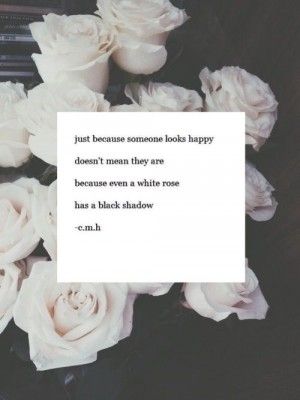 just because someone looks happy

doesn't mean they are

because even a white rose

has a black shadow

-c.m.h